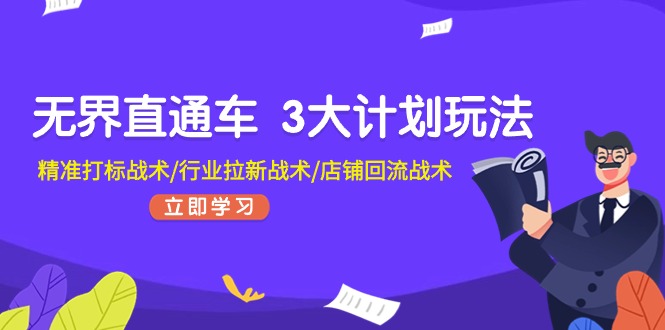 无界直通车 3大计划玩法

精准打标战术/行业拉新战术/店铺回流战术

立即学习